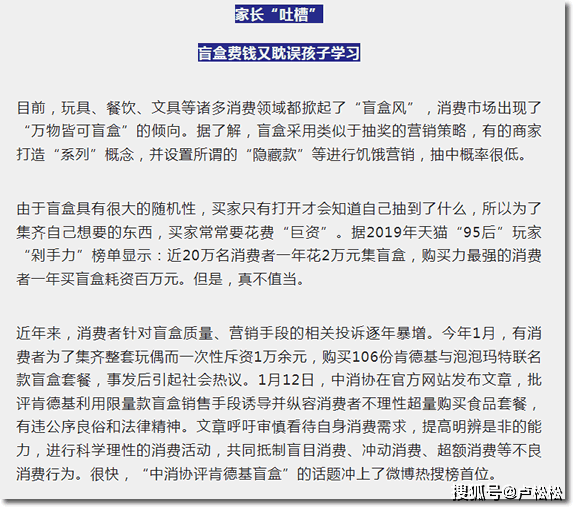 家长“吐槽”

盲盒费钱又耽误孩子学习

目前，玩具、餐饮、文具等诸多消费领域都掀起了“盲盒风”，消费市场出现了“万物皆可盲盒”的倾向。据了解，盲盒采用类似于抽奖的营销策略，有的商家打造“系列”概念，并设置所谓的“隐藏款”等进行饥饿营销，抽中概率很低。

由于盲盒具有很大的随机性，买家只有打开才会知道自己抽到了什么，所以为了集齐自己想要的东西，买家常常要花费“巨资”。据2019年天猫“95后”玩家“剁手力”榜单显示：近20万名消费者一年花2万元集盲盒，购买力最强的消费者一年买盲盒耗资百万元。但是，真不值当。

近年来，消费者针对盲盒质量、营销手段的相关投诉逐年暴增。今年1月，有消费者为了集齐整套玩偶而一次性斥资1万余元，购买106份肯德基与泡泡玛特联名款盲盒套餐，事发后引起社会热议。1月12日，中消协在官方网站发布文章，批评肯德基利用限量款盲盒销售手段诱导并纵容消费者不理性超量购买食品套餐，有违公序良俗和法律精神。文章呼吁审慎看待自身消费需求，提高明辨是非的能力，进行科学理性的消费活动，共同抵制盲目消费、冲动消费、超额消费等不良消费行为。很快，“中消协评肯德基盲盒”的话题冲上了微博热搜榜首位。

搜狐号@卢松松